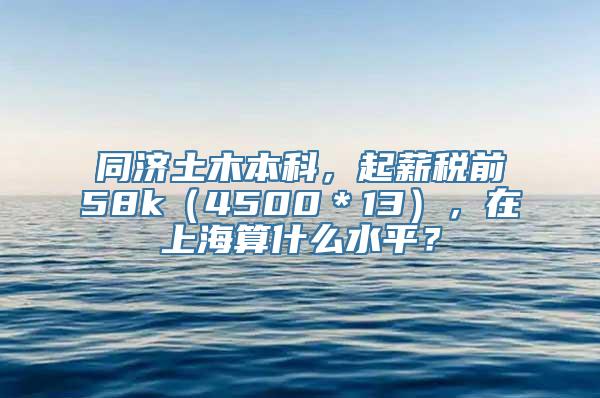 同济土木本科，起薪税前58k（4500＊13），在上海算什么水平？